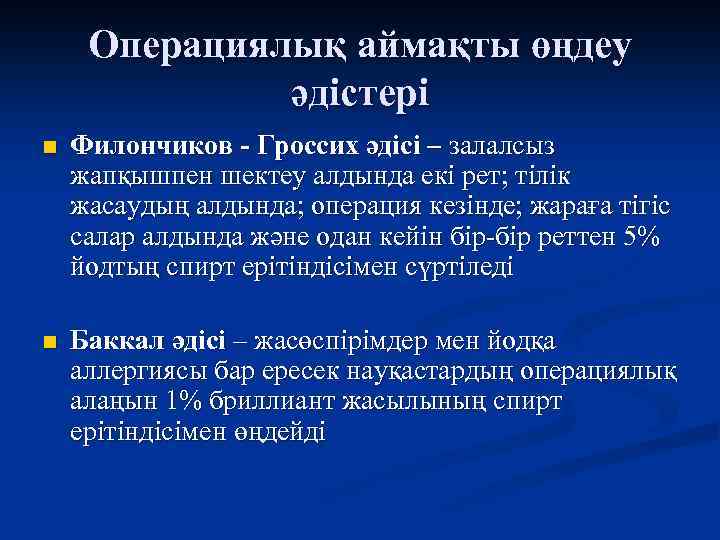 Операциялық аймақты өңдеу әдістері

Филончиков - Гроссих әдісі – залалсыз жапқышпен шектеу алдында екі рет; тілік жасаудың алдында; операция кезінде; жараға тігіс салар алдында және одан кейін бір-бір реттен 5% йодтың спирт ерітіндісімен сүртіледі

Баккал әдісі – жасөспірімдер мен йодқа аллергиясы бар ересек науқастардың операциялық алаңын 1% бриллиант жасылының спирт ерітіндісімен өңдейді